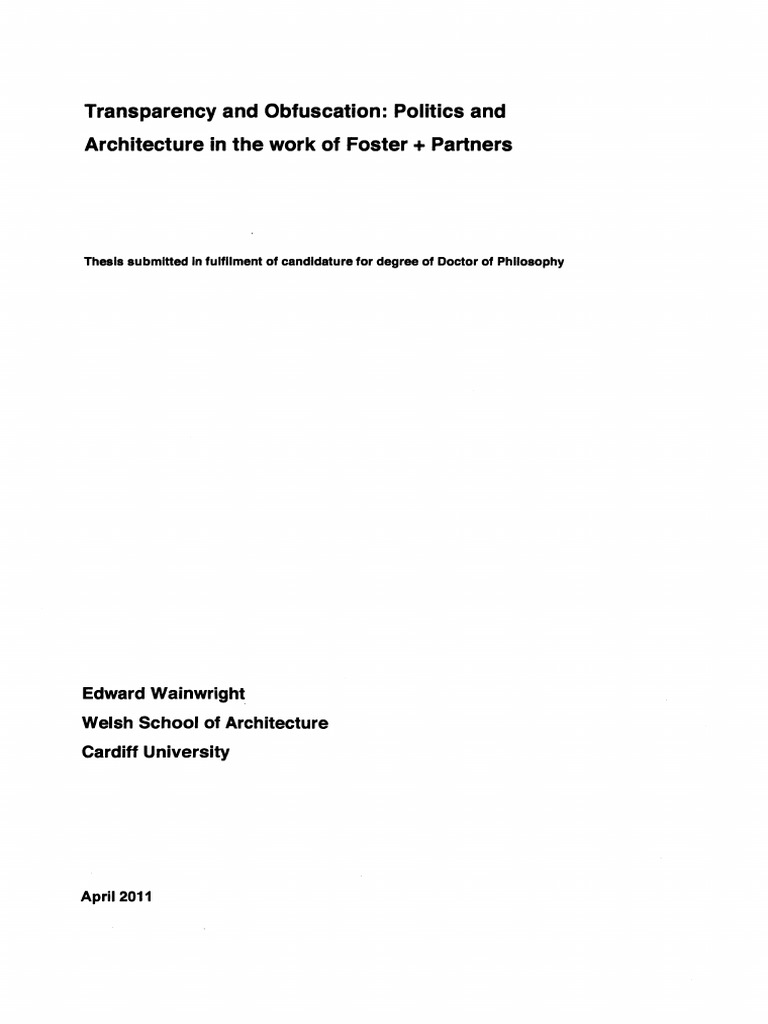 Transparency and Obfuscation: Politics and Architecture in the work of Foster + Partners

Thesis submitted in fulfilment of candidature for degree of Doctor of Philosophy

Edward Wainwright
Welsh School of Architecture
Cardiff University

April 2011